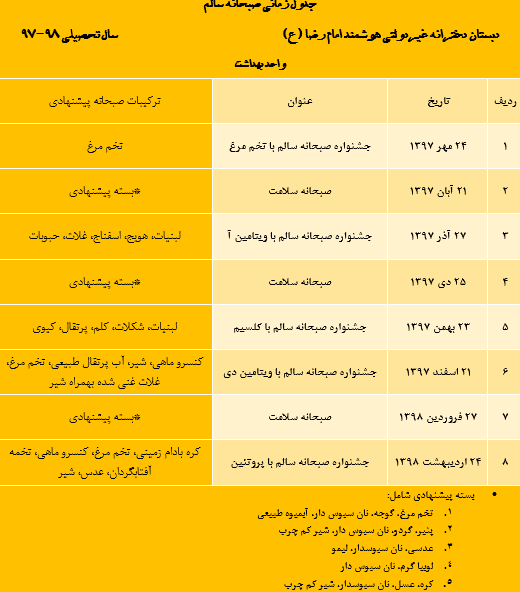 جدول زمانی صبحانه سالم

دبستان دخترانه غیردولتی هوشمند امام رضا (ع)

سال تحصیلی ۹۸-۹۷

واحد بهداشت

| ردیف | تاریخ | عنوان | ترکیبات صبحانه پیشنهادی |
|---|---|---|---|
| ۱ | ۲۴ مهر ۱۳۹۷ | جشنواره صبحانه سالم با تخم مرغ | تخم مرغ |
| ۲ | ۲۱ آبان ۱۳۹۷ | صبحانه سلامت | *بسته پیشنهادی |
| ۳ | ۲۷ آذر ۱۳۹۷ | جشنواره صبحانه سالم با ویتامین آ | لبنیات، هویج، اسفناج، غلات، حبوبات |
| ۴ | ۲۵ دی ۱۳۹۷ | صبحانه سلامت | *بسته پیشنهادی |
| ۵ | ۲۳ بهمن ۱۳۹۷ | جشنواره صبحانه سالم با کلسیم | لبنیات، شکلات، کلم، پرتقال، کیوی |
| ۶ | ۲۱ اسفند ۱۳۹۷ | جشنواره صبحانه سالم با ویتامین دی | کنسرو ماهی، شیر، آب پرتقال طبیعی، تخم مرغ، غلات غنی شده بهمراه شیر |
| ۷ | ۲۷ فروردین ۱۳۹۸ | صبحانه سلامت | *بسته پیشنهادی |
| ۸ | ۲۴ اردیبهشت ۱۳۹۸ | جشنواره صبحانه سالم با پروتئین | کره بادام زمینی، تخم مرغ، کنسرو ماهی، تخمه آفتابگردان، عدس، شیر |

• بسته پیشنهادی شامل:
۱. تخم مرغ، گوجه، نان سبوس دار، آبمیوه طبیعی
۲. پنیر، گردو، نان سبوس دار، شیر کم چرب
۳. عدسی، نان سبوسدار، لیمو
۴. لوبیا گرم، نان سبوس دار
۵. کره، عسل، نان سبوسدار، شیر کم چرب